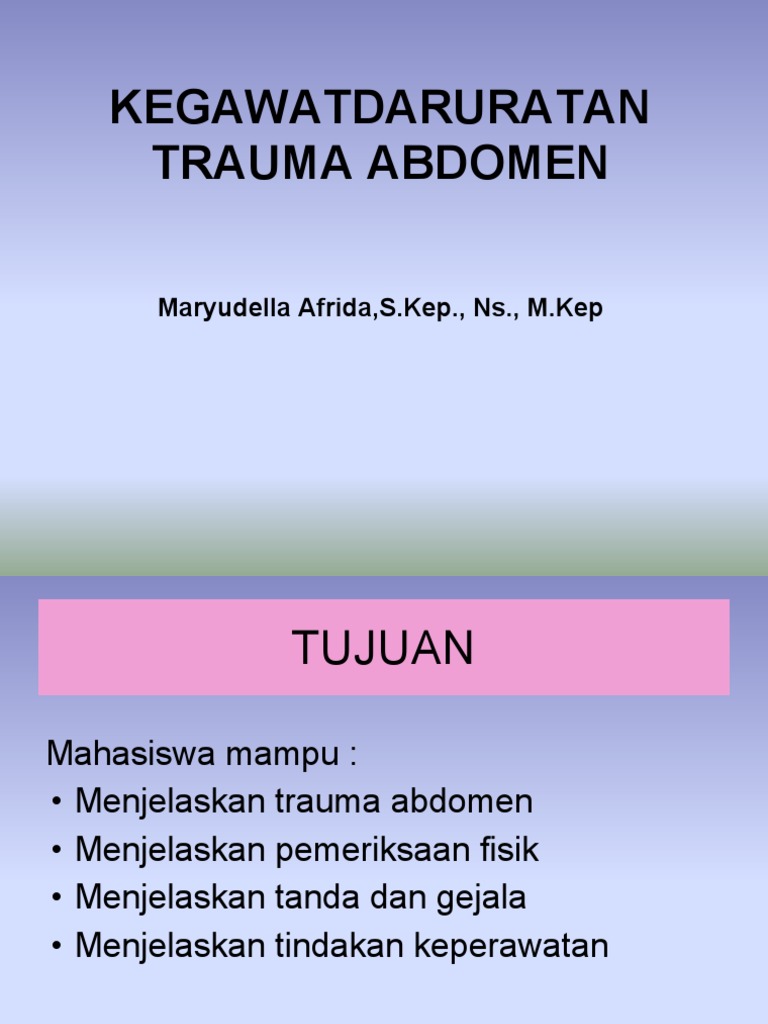 KEGAWATDARURATAN TRAUMA ABDOMEN

Maryudella Afrida,S.Kep., Ns., M.Kep

TUJUAN

Mahasiswa mampu :
• Menjelaskan trauma abdomen
• Menjelaskan pemeriksaan fisik
• Menjelaskan tanda dan gejala
• Menjelaskan tindakan keperawatan